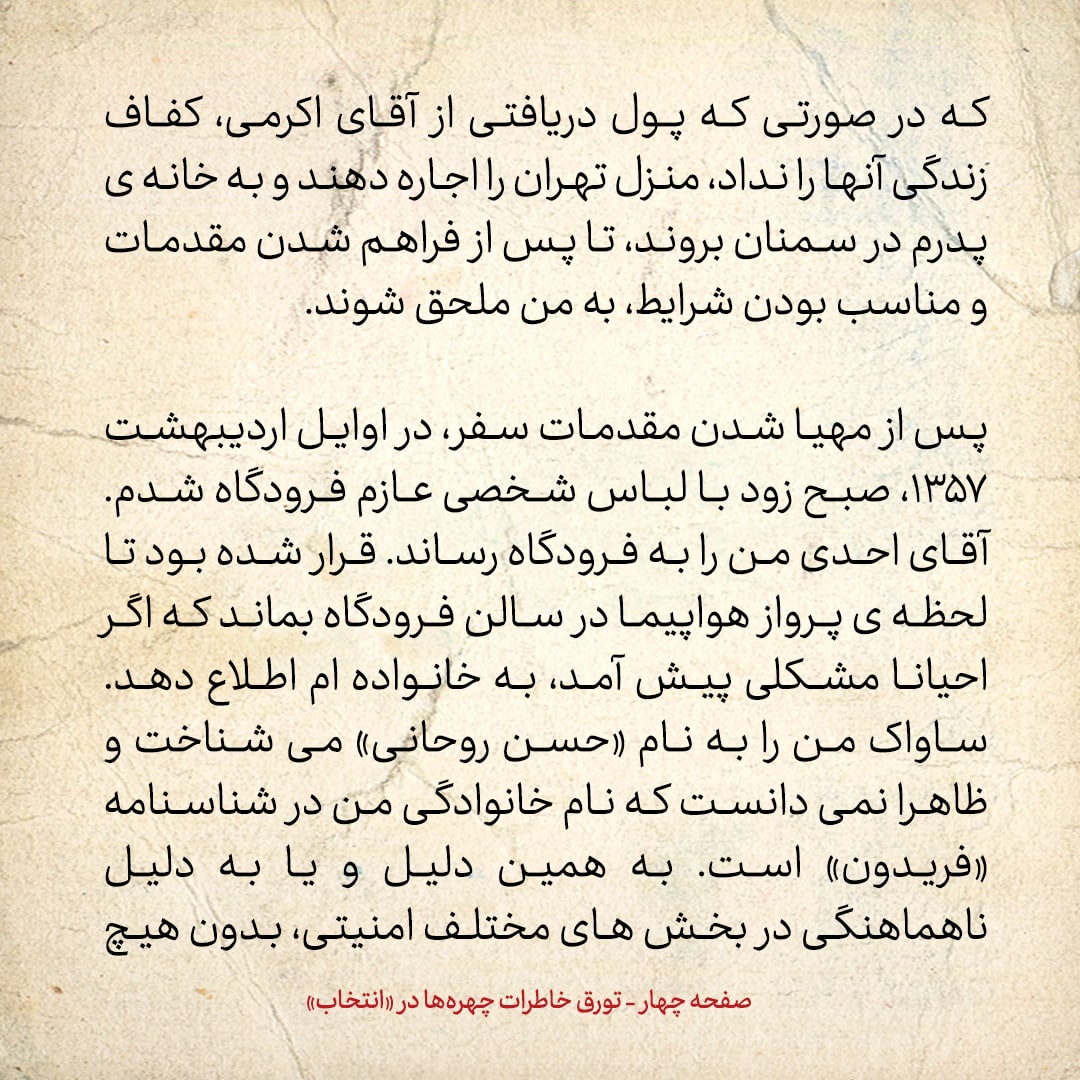 که در صورتی که پول دریافتی از آقای اکرمی، کفاف زندگی آنها را نداد، منزل تهران را اجاره دهند و به خانه ی پدرم در سمنان بروند، تا پس از فراهم شدن مقدمات و مناسب بودن شرایط، به من ملحق شوند.

پس از مهیا شدن مقدمات سفر، در اوایل اردیبهشت ۱۳۵۷، صبح زود با لباس شخصی عازم فرودگاه شدم. آقای احدی من را به فرودگاه رساند. قرار شده بود تا لحظه ی پرواز هواپیما در سالن فرودگاه بماند که اگر احیانا مشکلی پیش آمد، به خانواده ام اطلاع دهد. ساواک من را به نام «حسن روحانی» می شناخت و ظاهرا نمی دانست که نام خانوادگی من در شناسنامه «فریدون» است. به همین دلیل و یا به دلیل ناهماهنگی در بخش های مختلف امنیتی، بدون هیچ

صفحه چهار - تورق خاطرات چهره‌ها در «انتخاب»